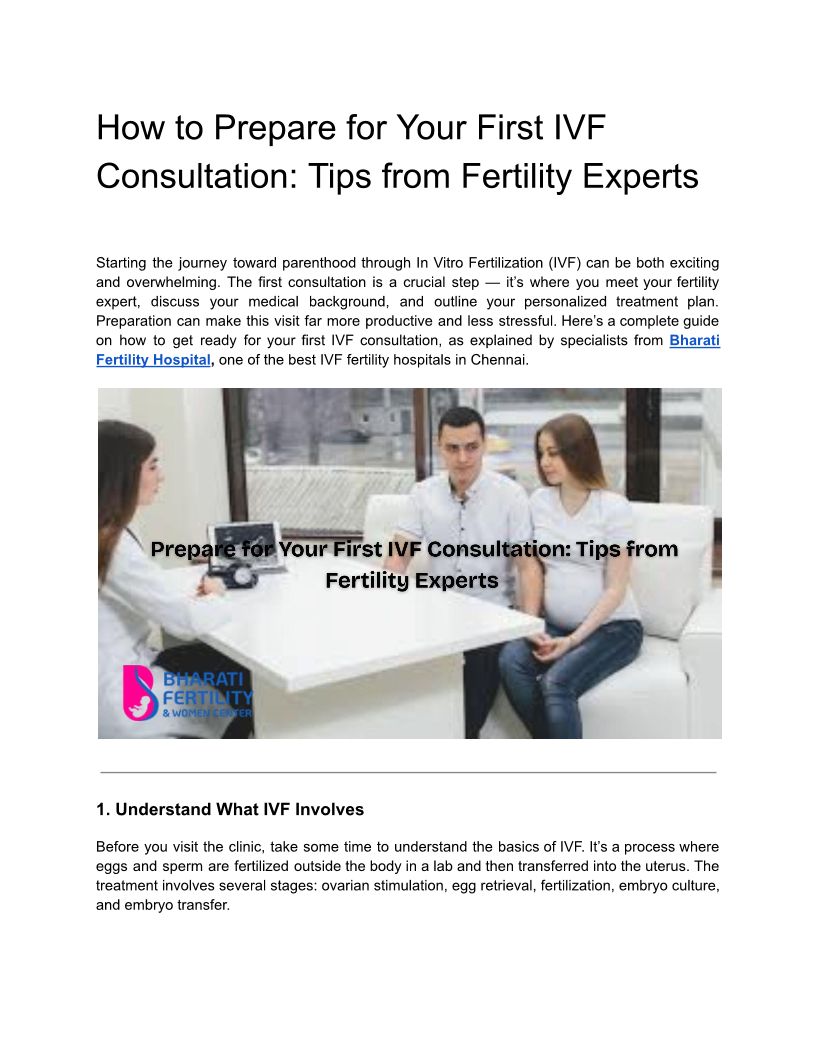 How to Prepare for Your First IVF Consultation: Tips from Fertility Experts

Starting the journey toward parenthood through In Vitro Fertilization (IVF) can be both exciting and overwhelming. The first consultation is a crucial step — it's where you meet your fertility expert, discuss your medical background, and outline your personalized treatment plan. Preparation can make this visit far more productive and less stressful. Here's a complete guide on how to get ready for your first IVF consultation, as explained by specialists from Bharati Fertility Hospital, one of the best IVF fertility hospitals in Chennai.

Prepare for Your First IVF Consultation: Tips from Fertility Experts

BHARATI FERTILITY & WOMEN CENTER

1. Understand What IVF Involves

Before you visit the clinic, take some time to understand the basics of IVF. It's a process where eggs and sperm are fertilized outside the body in a lab and then transferred into the uterus. The treatment involves several stages: ovarian stimulation, egg retrieval, fertilization, embryo culture, and embryo transfer.